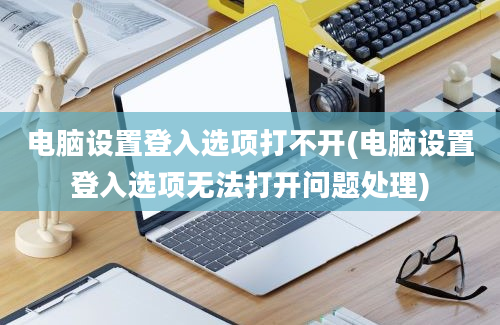 电脑设置登入选项打不开(电脑设置登入选项无法打开问题处理)